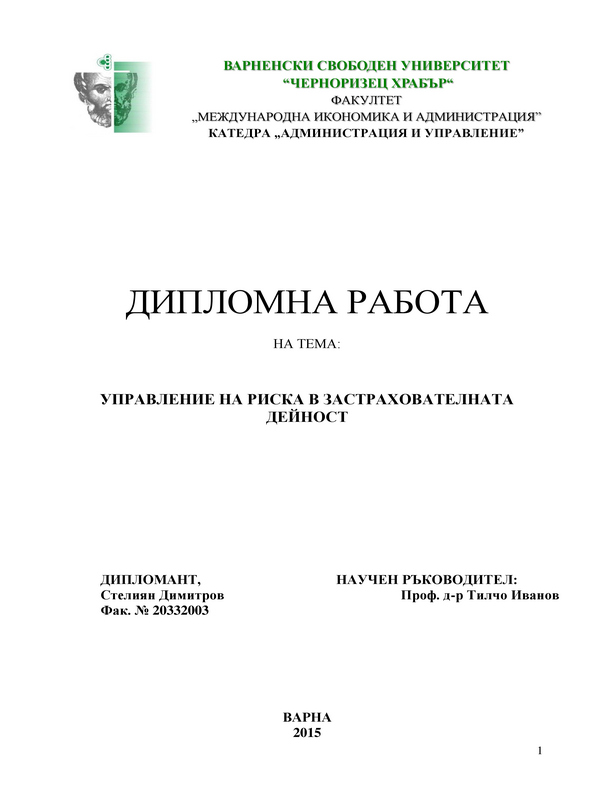 ВАРНЕНСКИ СВОБОДЕН УНИВЕРСИТЕТ
“ЧЕРНОРИЗЕЦ ХРАБЪР“
ФАКУЛТЕТ
„МЕЖДУНАРОДНА ИКОНОМИКА И АДМИНИСТРАЦИЯ”
КАТЕДРА „АДМИНИСТРАЦИЯ И УПРАВЛЕНИЕ”

ДИПЛОМНА РАБОТА

НА ТЕМА:

УПРАВЛЕНИЕ НА РИСКА В ЗАСТРАХОВАТЕЛНАТА ДЕЙНОСТ

ДИПЛОМАНТ,
Стелиян Димитров
Фак. № 20332003

НАУЧЕН РЪКОВОДИТЕЛ:
Проф. д-р Тилчо Иванов

ВАРНА
2015

1